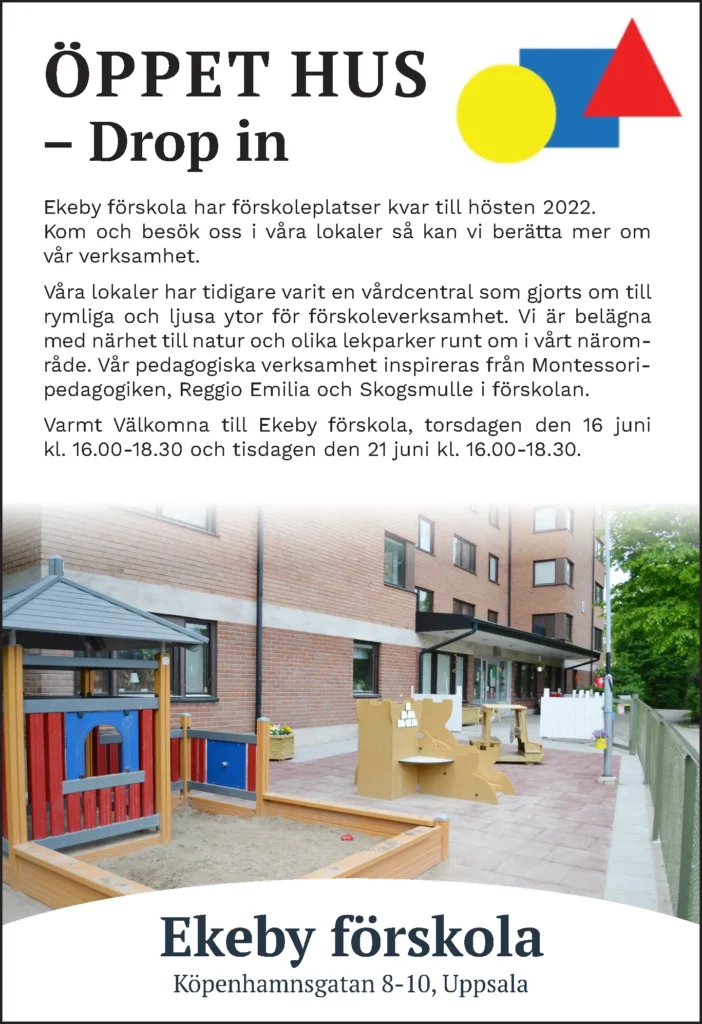 ÖPPET HUS
– Drop in

Ekeby förskola har förskoleplatser kvar till hösten 2022. Kom och besök oss i våra lokaler så kan vi berätta mer om vår verksamhet.

Våra lokaler har tidigare varit en vårdcentral som gjorts om till rymliga och ljusa ytor för förskoleverksamhet. Vi är belägna med närhet till natur och olika lekparker runt om i vårt närområde. Vår pedagogiska verksamhet inspireras från Montessoripedagogiken, Reggio Emilia och Skogsmulle i förskolan.

Varmt Välkomna till Ekeby förskola, torsdagen den 16 juni kl. 16.00-18.30 och tisdagen den 21 juni kl. 16.00-18.30.

Ekeby förskola
Köpenhamnsgatan 8-10, Uppsala